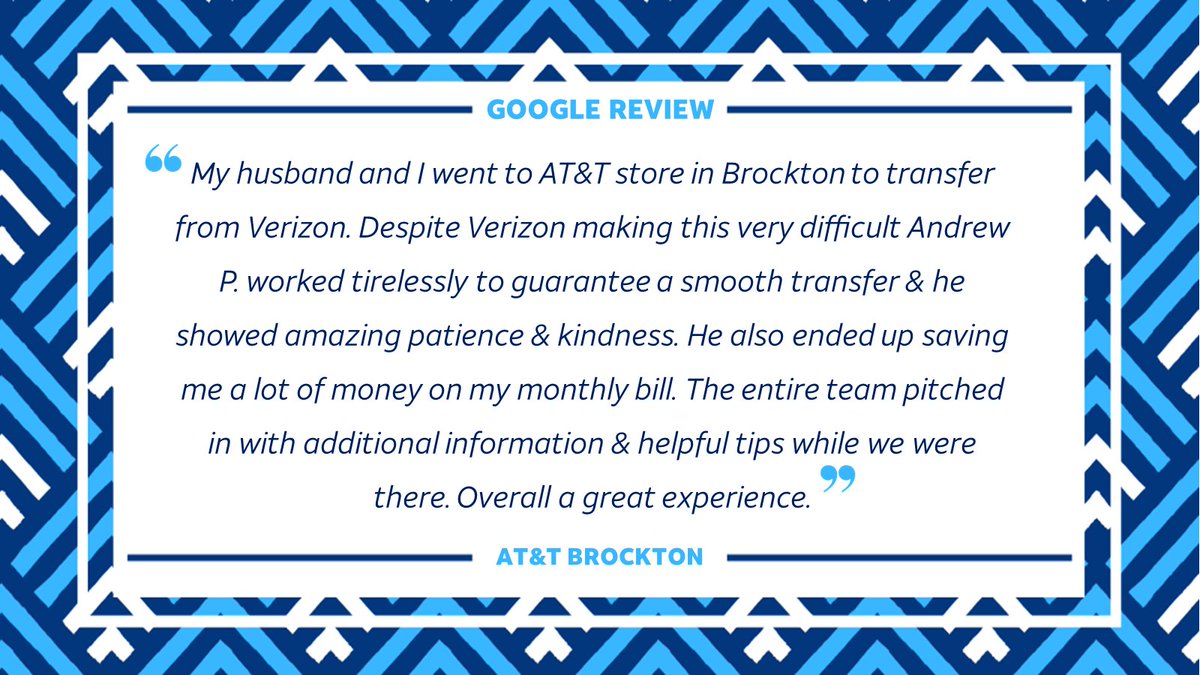 GOOGLE REVIEW

“My husband and I went to AT&T store in Brockton to transfer from Verizon. Despite Verizon making this very difficult Andrew P. worked tirelessly to guarantee a smooth transfer & he showed amazing patience & kindness. He also ended up saving me a lot of money on my monthly bill. The entire team pitched in with additional information & helpful tips while we were there. Overall a great experience.”

AT&T BROCKTON